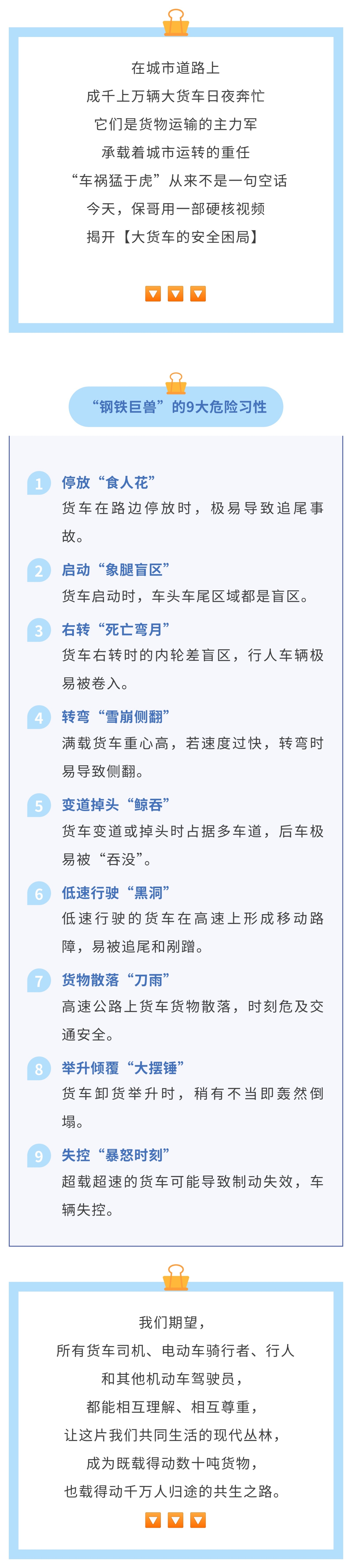 在城市道路上
成千上万辆大货车日夜奔忙
它们是货物运输的主力军
承载着城市运转的重任
“车祸猛于虎”从来不是一句空话
今天，保哥用一部硬核视频
揭开【大货车的安全困局】

“钢铁巨兽”的9大危险习性

1 停放“食人花”
货车在路边停放时，极易导致追尾事故。

2 启动“象腿盲区”
货车启动时，车头车尾区域都是盲区。

3 右转“死亡弯月”
货车右转时的内轮差盲区，行人车辆极易被卷入。

4 转弯“雪崩侧翻”
满载货车重心高，若速度过快，转弯时易导致侧翻。

5 变道掉头“鲸吞”
货车变道或掉头时占据多车道，后车极易被“吞没”。

6 低速行驶“黑洞”
低速行驶的货车在高速上形成移动路障，易被追尾和剐蹭。

7 货物散落“刀雨”
高速公路上货车货物散落，时刻危及交通安全。

8 举升倾覆“大摆锤”
货车卸货举升时，稍有不当即轰然倒塌。

9 失控“暴怒时刻”
超载超速的货车可能导致制动失效，车辆失控。

我们期望，
所有货车司机、电动车骑行者、行人
和其他机动车驾驶员，
都能相互理解、相互尊重，
让这片我们共同生活的现代丛林，
成为既载得动数十吨货物，
也载得动千万人归途的共生之路。